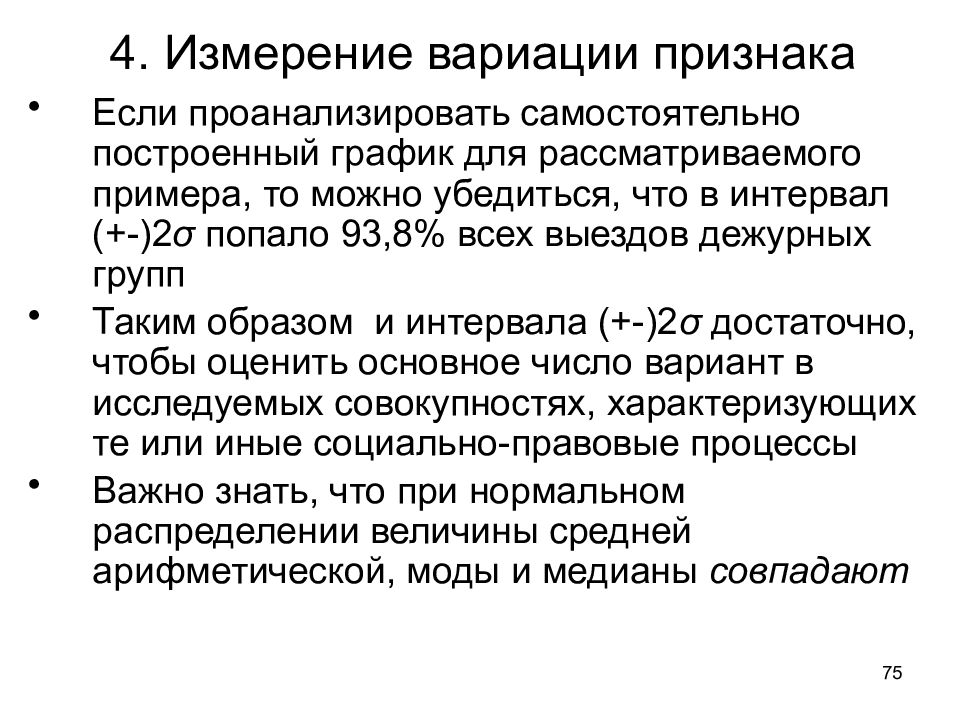 4. Измерение вариации признака

• Если проанализировать самостоятельно построенный график для рассматриваемого примера, то можно убедиться, что в интервал (+-)2$\sigma$ попало 93,8% всех выездов дежурных групп

• Таким образом  и интервала (+-)2$\sigma$ достаточно, чтобы оценить основное число вариант в исследуемых совокупностях, характеризующих те или иные социально-правовые процессы

• Важно знать, что при нормальном распределении величины средней арифметической, моды и медианы совпадают

75